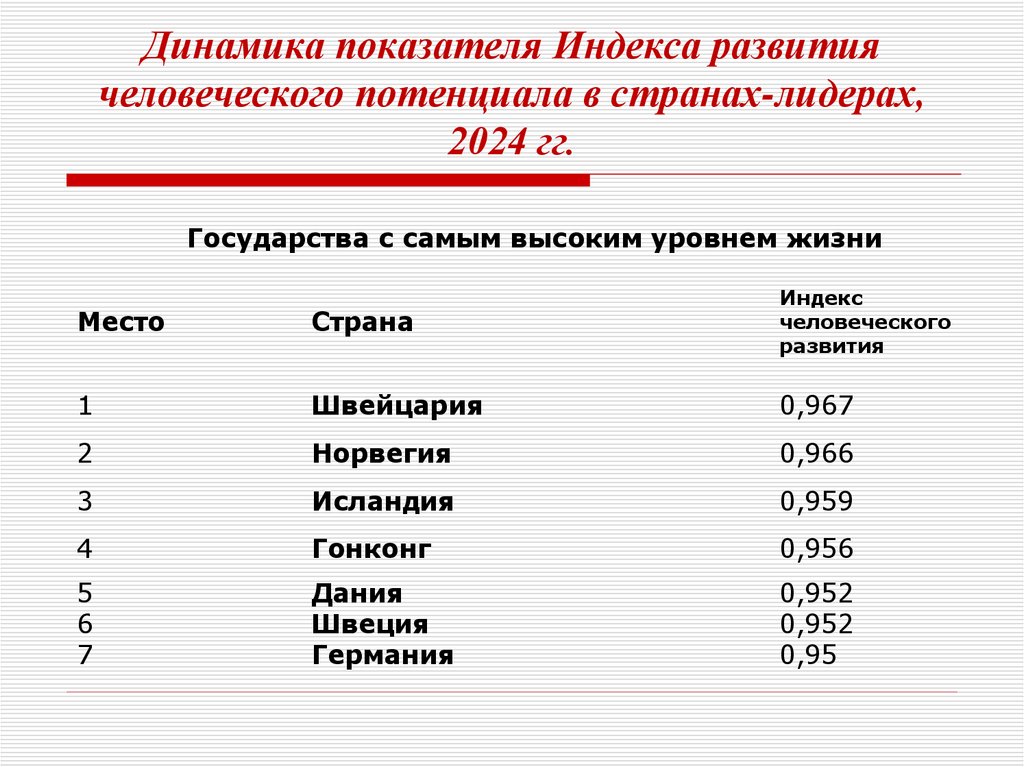 Динамика показателя Индекса развития человеческого потенциала в странах-лидерах, 2024 гг.

Государства с самым высоким уровнем жизни

| Место | Страна | Индекс человеческого развития |
|---|---|---|
| 1 | Швейцария | 0,967 |
| 2 | Норвегия | 0,966 |
| 3 | Исландия | 0,959 |
| 4 | Гонконг | 0,956 |
| 5 | Дания | 0,952 |
| 6 | Швеция | 0,952 |
| 7 | Германия | 0,95 |